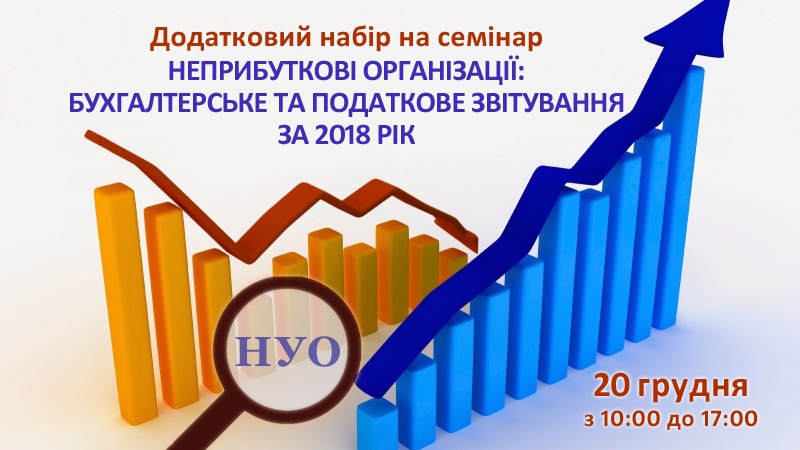 Додатковий набір на семінар
НЕПРИБУТКОВІ ОРГАНІЗАЦІЇ:
БУХГАЛТЕРСЬКЕ ТА ПОДАТКОВЕ ЗВІТУВАННЯ
ЗА 2018 РІК

НУО

20 грудня
з 10:00 до 17:00